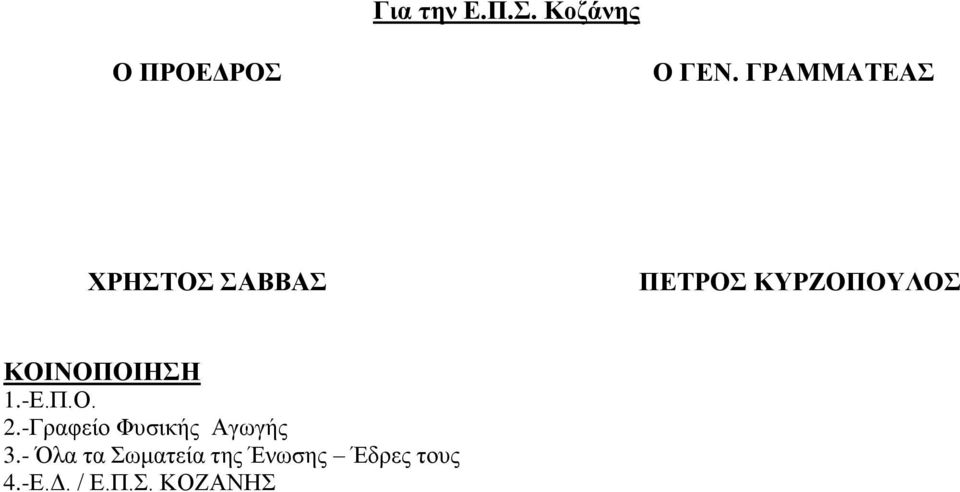 Για την Ε.Π.Σ. Κοζάνης

Ο ΠΡΟΕΔΡΟΣ

Ο ΓΕΝ. ΓΡΑΜΜΑΤΕΑΣ

ΧΡΗΣΤΟΣ ΣΑΒΒΑΣ

ΠΕΤΡΟΣ ΚΥΡΖΟΠΟΥΛΟΣ

ΚΟΙΝΟΠΟΙΗΣΗ
1.-Ε.Π.Ο.
2.-Γραφείο Φυσικής Αγωγής
3.- Όλα τα Σωματεία της Ένωσης – Έδρες τους
4.-Ε.Δ. / Ε.Π.Σ. ΚΟΖΑΝΗΣ